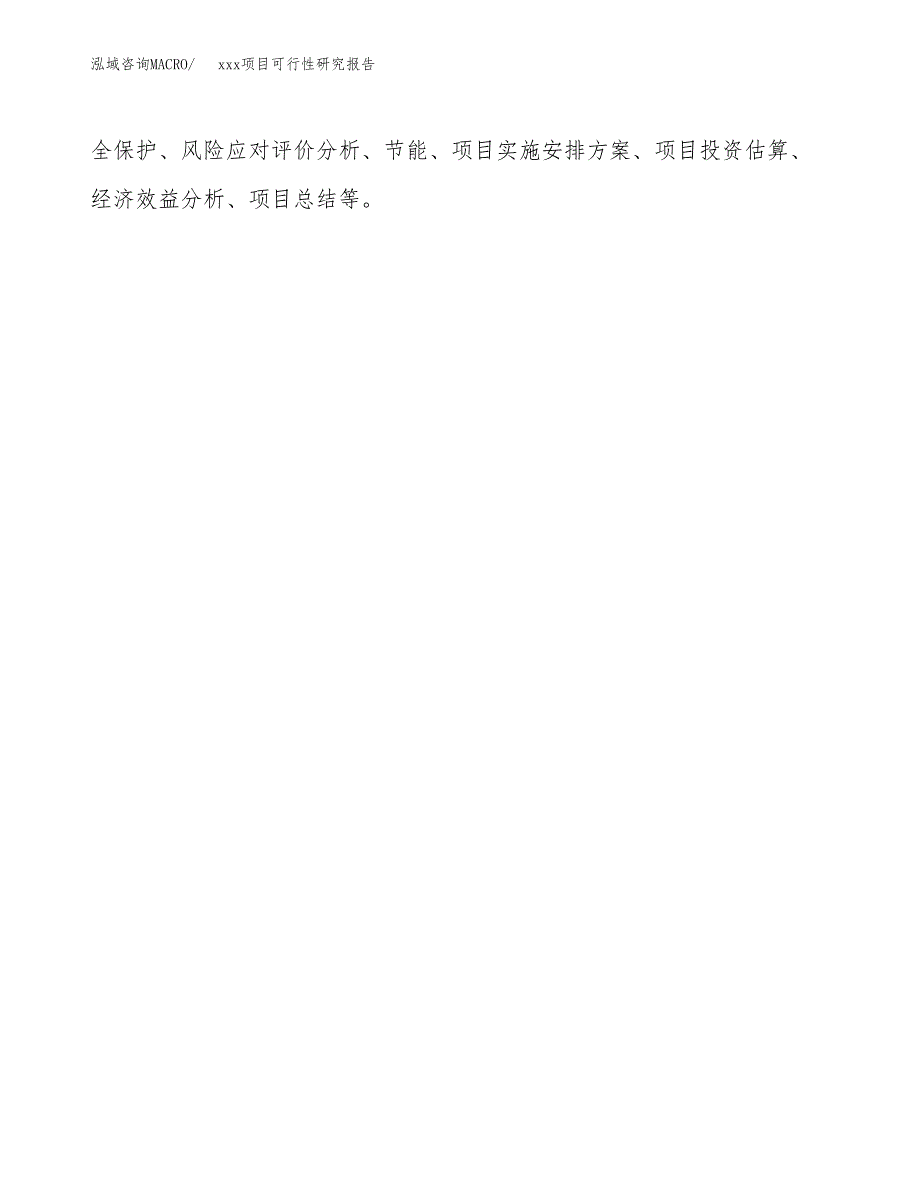 泓域咨询MACRO/　　xxx项目可行性研究报告

全保护、风险应对评价分析、节能、项目实施安排方案、项目投资估算、经济效益分析、项目总结等。